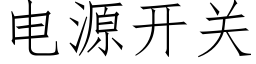 电源开关